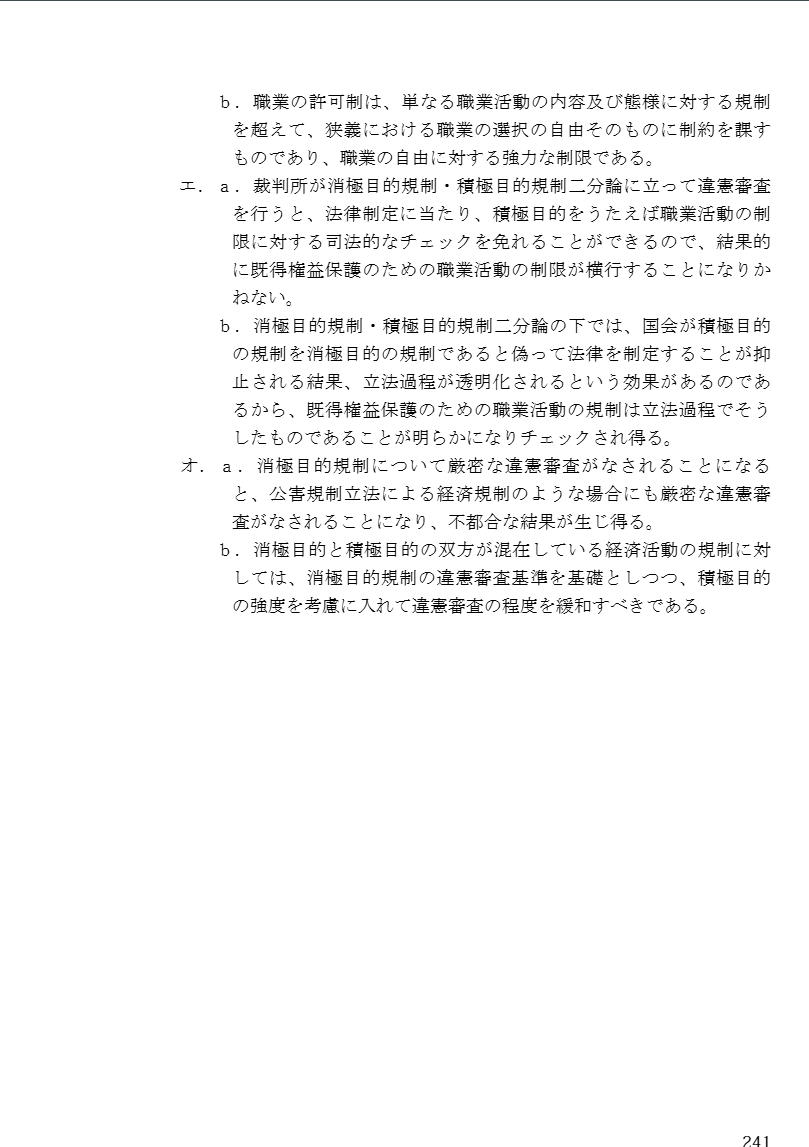 b．職業の許可制は、単なる職業活動の内容及び態様に対する規制を超えて、狭義における職業の選択の自由そのものに制約を課すものであり、職業の自由に対する強力な制限である。

エ．ａ．裁判所が消極目的規制・積極目的規制二分論に立って違憲審査を行うと、法律制定に当たり、積極目的をうたえば職業活動の制限に対する司法的なチェックを免れることができるので、結果的に既得権益保護のための職業活動の制限が横行することになりかねない。

b．消極目的規制・積極目的規制二分論の下では、国会が積極目的の規制を消極目的の規制であると偽って法律を制定することが抑止される結果、立法過程が透明化されるという効果があるのであるから、既得権益保護のための職業活動の規制は立法過程でそうしたものであることが明らかになりチェックされ得る。

オ．ａ．消極目的規制について厳密な違憲審査がなされることになると、公害規制立法による経済規制のような場合にも厳密な違憲審査がなされることになり、不都合な結果が生じ得る。

b．消極目的と積極目的の双方が混在している経済活動の規制に対しては、消極目的規制の違憲審査基準を基礎としつつ、積極目的の強度を考慮に入れて違憲審査の程度を緩和すべきである。

241